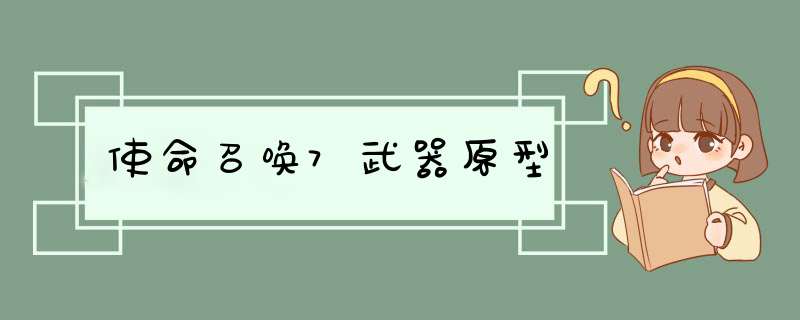 使命召唤7 武器原型